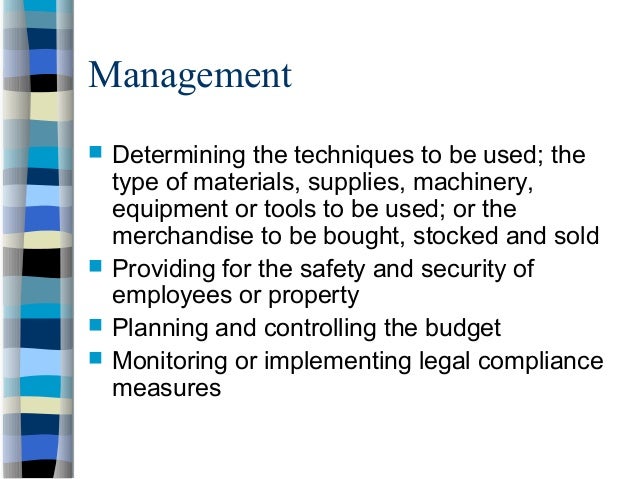 Management

- Determining the techniques to be used; the type of materials, supplies, machinery, equipment or tools to be used; or the merchandise to be bought, stocked and sold
- Providing for the safety and security of employees or property
- Planning and controlling the budget
- Monitoring or implementing legal compliance measures